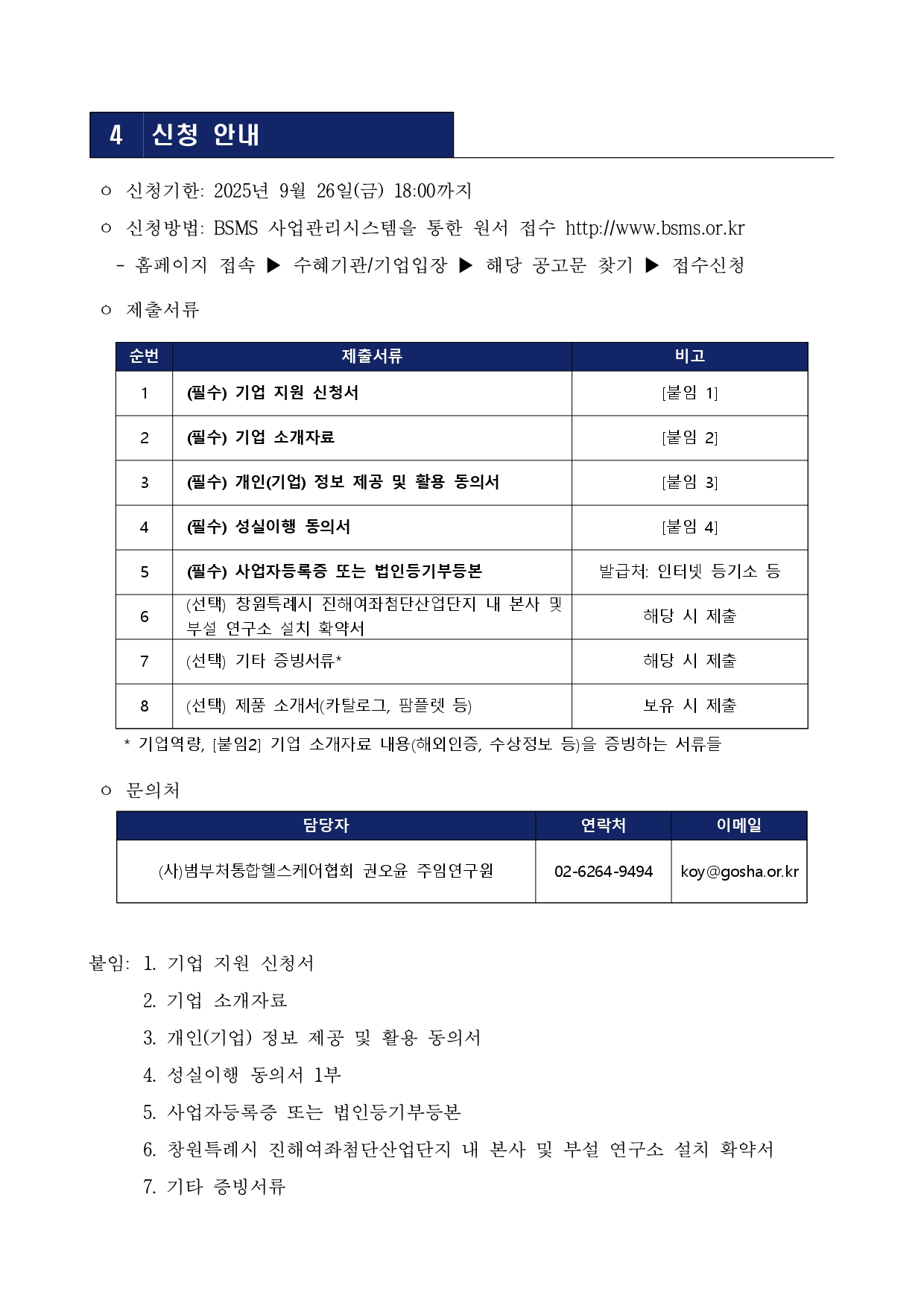 4 신청 안내

○ 신청기한: 2025년 9월 26일(금) 18:00까지

○ 신청방법: BSMS 사업관리시스템을 통한 원서 접수 http://www.bsms.or.kr

- 홈페이지 접속 ▶ 수혜기관/기업입장 ▶ 해당 공고문 찾기 ▶ 접수신청

○ 제출서류

| 순번 | 제출서류 | 비고 |
|---|---|---|
| 1 | (필수) 기업 지원 신청서 | [붙임 1] |
| 2 | (필수) 기업 소개자료 | [붙임 2] |
| 3 | (필수) 개인(기업) 정보 제공 및 활용 동의서 | [붙임 3] |
| 4 | (필수) 성실이행 동의서 | [붙임 4] |
| 5 | (필수) 사업자등록증 또는 법인등기부등본 | 발급처: 인터넷 등기소 등 |
| 6 | (선택) 창원특례시 진해여좌첨단산업단지 내 본사 및 부설 연구소 설치 확약서 | 해당 시 제출 |
| 7 | (선택) 기타 증빙서류* | 해당 시 제출 |
| 8 | (선택) 제품 소개서(카탈로그, 팜플렛 등) | 보유 시 제출 |

* 기업역량, [붙임2] 기업 소개자료 내용(해외인증, 수상정보 등)을 증빙하는 서류들

○ 문의처

| 담당자 | 연락처 | 이메일 |
|---|---|---|
| (사)범부처통합헬스케어협회 권오윤 주임연구원 | 02-6264-9494 | koy@gosha.or.kr |

붙임: 1. 기업 지원 신청서

2. 기업 소개자료

3. 개인(기업) 정보 제공 및 활용 동의서

4. 성실이행 동의서 1부

5. 사업자등록증 또는 법인등기부등본

6. 창원특례시 진해여좌첨단산업단지 내 본사 및 부설 연구소 설치 확약서

7. 기타 증빙서류